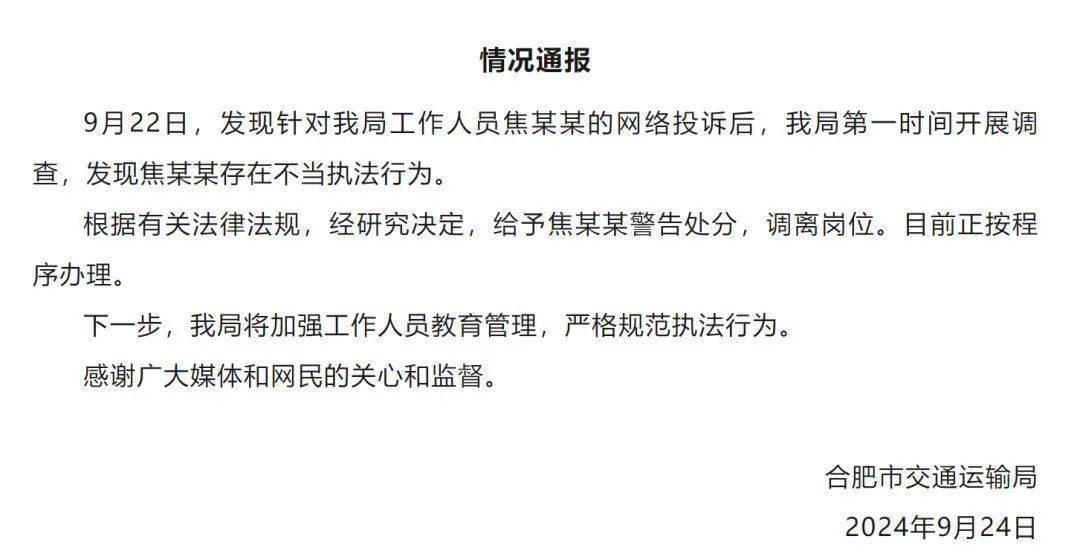 情况通报

9月22日，发现针对我局工作人员焦某某的网络投诉后，我局第一时间开展调查，发现焦某某存在不当执法行为。

根据有关法律法规，经研究决定，给予焦某某警告处分，调离岗位。目前正按程序办理。

下一步，我局将加强工作人员教育管理，严格规范执法行为。

感谢广大媒体和网民的关心和监督。

合肥市交通运输局

2024年9月24日